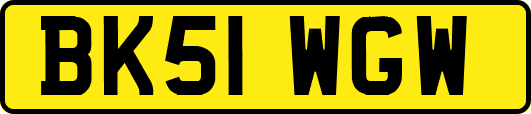 BK51 WGW